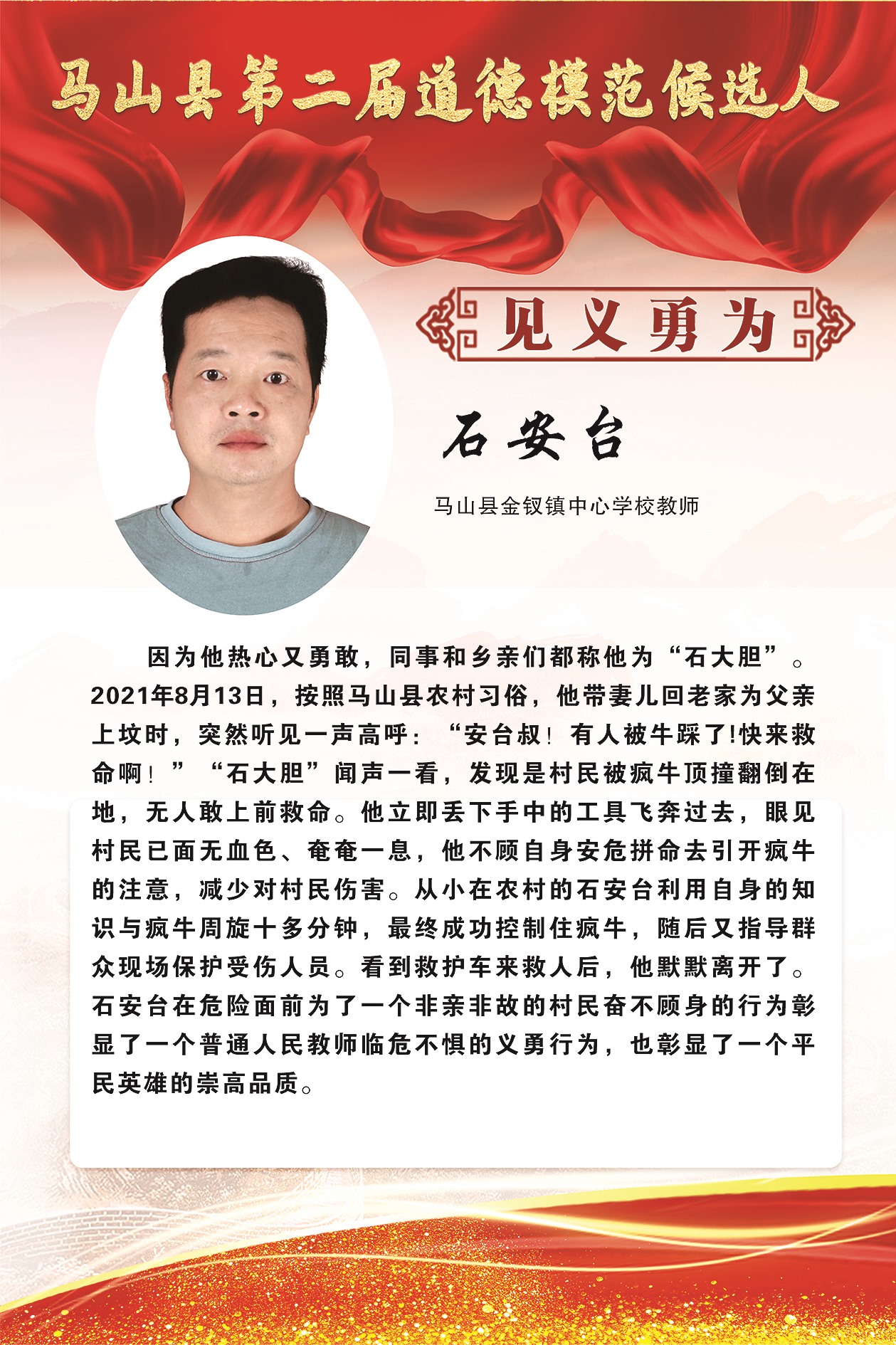 马山县第二届道德模范候选人

见义勇为

石安台

马山县金钗镇中心学校教师

因为他热心又勇敢，同事和乡亲们都称他为“石大胆”。2021年8月13日，按照马山县农村习俗，他带妻儿回老家为父亲上坟时，突然听见一声高呼：“安台叔！有人被牛踩了!快来救命啊！”“石大胆”闻声一看，发现是村民被疯牛顶撞翻倒在地，无人敢上前救命。他立即丢下手中的工具飞奔过去，眼见村民已面无血色、奄奄一息，他不顾自身安危拼命去引开疯牛的注意，减少对村民伤害。从小在农村的石安台利用自身的知识与疯牛周旋十多分钟，最终成功控制住疯牛，随后又指导群众现场保护受伤人员。看到救护车来救人后，他默默离开了。石安台在危险面前为了一个非亲非故的村民奋不顾身的行为彰显了一个普通人民教师临危不惧的义勇行为，也彰显了一个平民英雄的崇高品质。